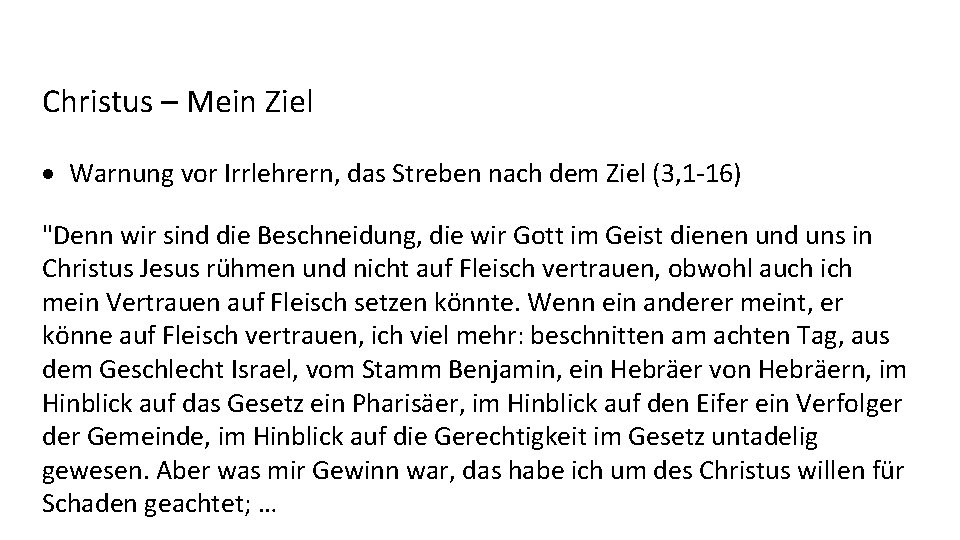 Christus – Mein Ziel

• Warnung vor Irrlehrern, das Streben nach dem Ziel (3,1-16)

"Denn wir sind die Beschneidung, die wir Gott im Geist dienen und uns in Christus Jesus rühmen und nicht auf Fleisch vertrauen, obwohl auch ich mein Vertrauen auf Fleisch setzen könnte. Wenn ein anderer meint, er könne auf Fleisch vertrauen, ich viel mehr: beschnitten am achten Tag, aus dem Geschlecht Israel, vom Stamm Benjamin, ein Hebräer von Hebräern, im Hinblick auf das Gesetz ein Pharisäer, im Hinblick auf den Eifer ein Verfolger der Gemeinde, im Hinblick auf die Gerechtigkeit im Gesetz untadelig gewesen. Aber was mir Gewinn war, das habe ich um des Christus willen für Schaden geachtet; …